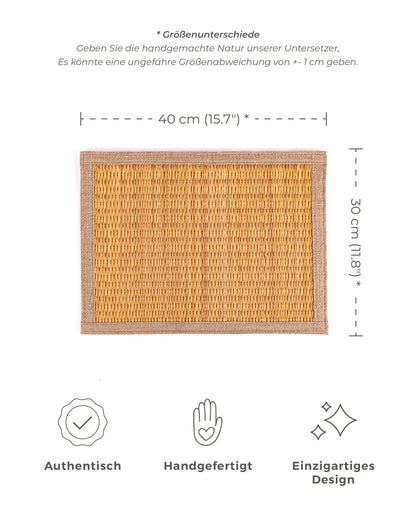 * Größenunterschiede

Geben Sie die handgemachte Natur unserer Untersetzer, Es könnte eine ungefähre Größenabweichung von +- 1 cm geben.

40 cm (15.7") *

30 cm (11.8") *

Authentisch

Handgefertigt

Einzigartiges Design